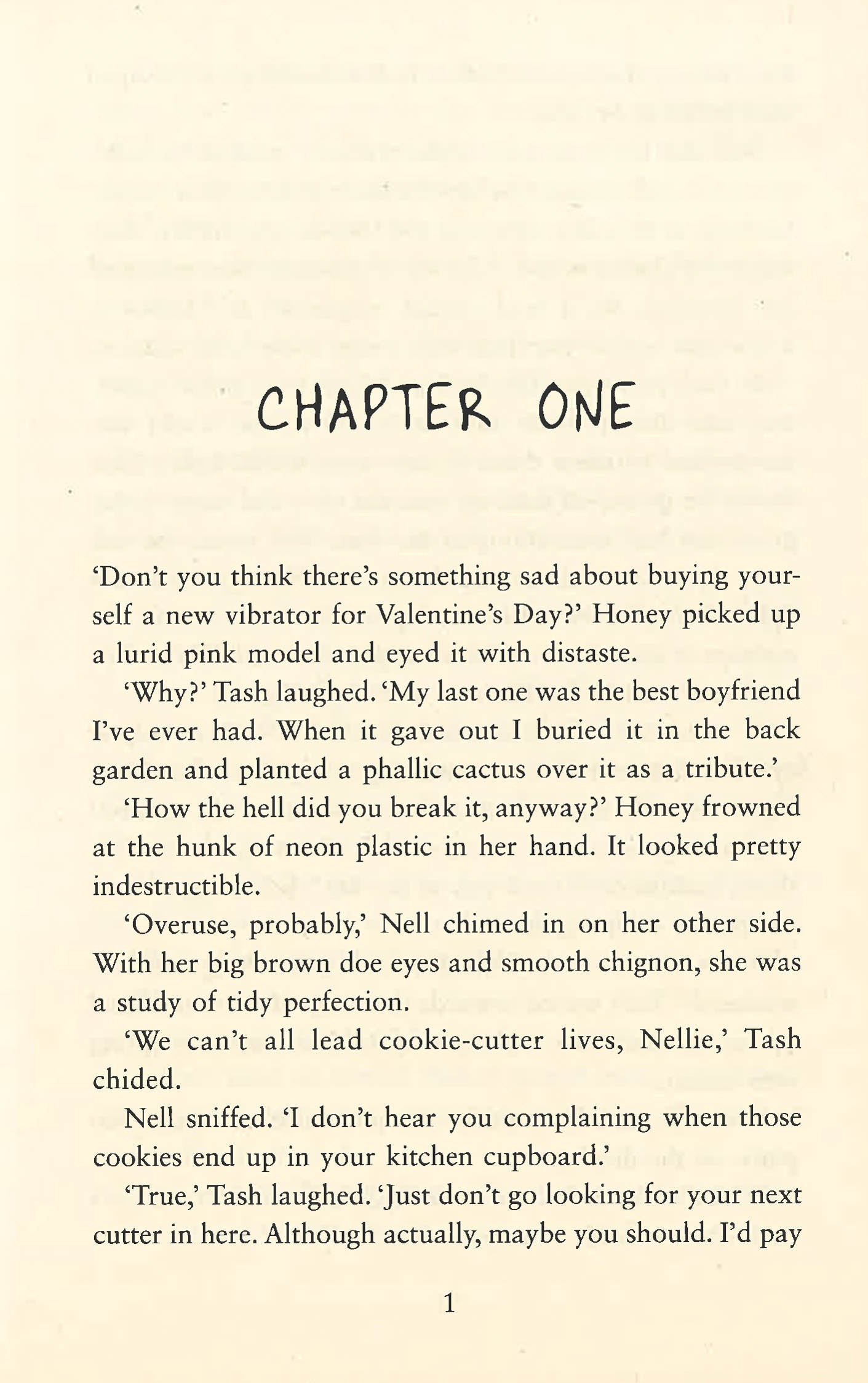 CHAPTER ONE

'Don't you think there's something sad about buying yourself a new vibrator for Valentine's Day?' Honey picked up a lurid pink model and eyed it with distaste.

'Why?' Tash laughed. 'My last one was the best boyfriend I've ever had. When it gave out I buried it in the back garden and planted a phallic cactus over it as a tribute.'

'How the hell did you break it, anyway?' Honey frowned at the hunk of neon plastic in her hand. It looked pretty indestructible.

'Overuse, probably,' Nell chimed in on her other side. With her big brown doe eyes and smooth chignon, she was a study of tidy perfection.

'We can't all lead cookie-cutter lives, Nellie,' Tash chided.

Nell sniffed. 'I don't hear you complaining when those cookies end up in your kitchen cupboard.'

'True,' Tash laughed. 'Just don't go looking for your next cutter in here. Although actually, maybe you should. I'd pay

1